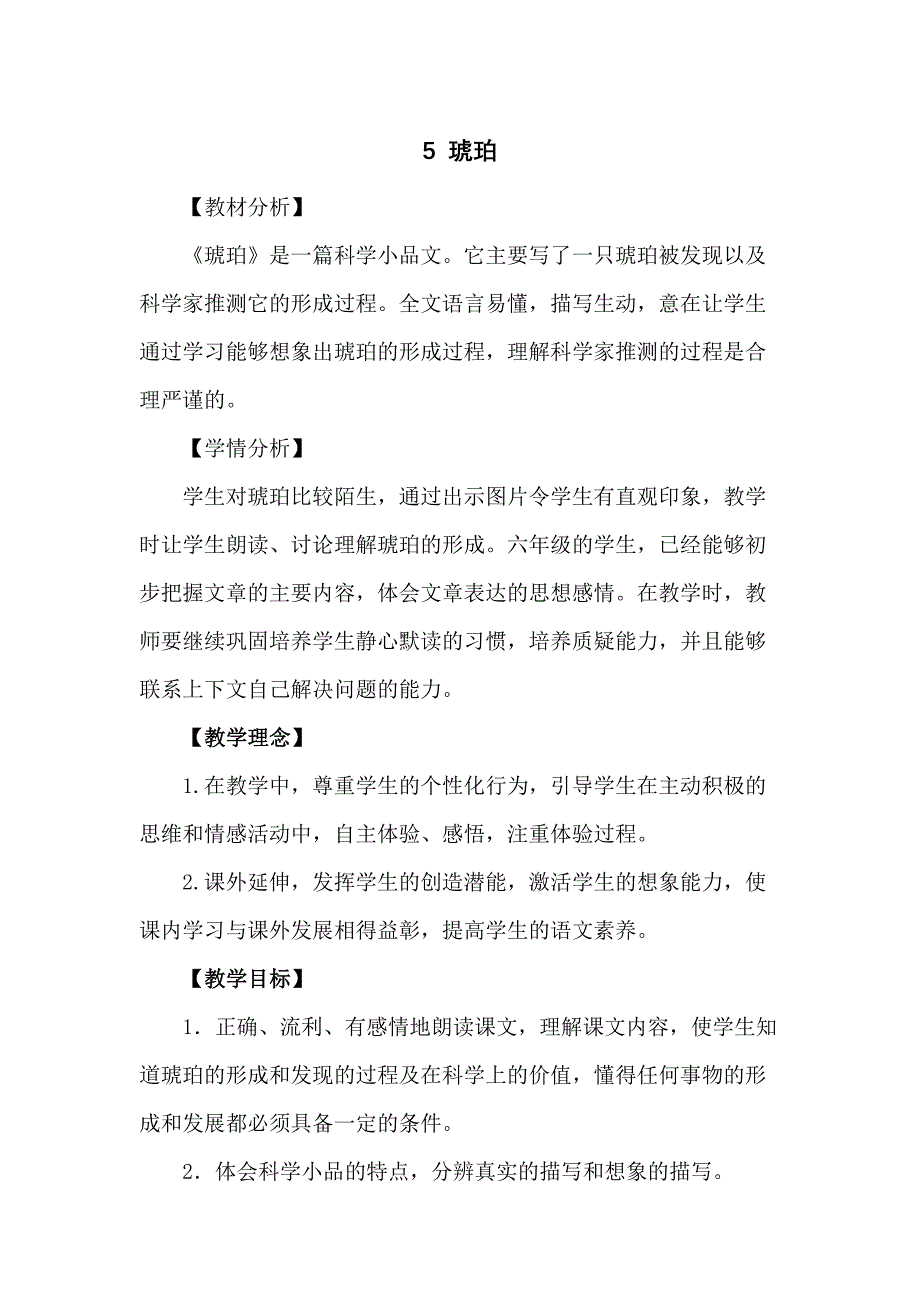 5 琥珀

【教材分析】

《琥珀》是一篇科学小品文。它主要写了一只琥珀被发现以及科学家推测它的形成过程。全文语言易懂，描写生动，意在让学生通过学习能够想象出琥珀的形成过程，理解科学家推测的过程是合理严谨的。

【学情分析】

学生对琥珀比较陌生，通过出示图片令学生有直观印象，教学时让学生朗读、讨论理解琥珀的形成。六年级的学生，已经能够初步把握文章的主要内容，体会文章表达的思想感情。在教学时，教师要继续巩固培养学生静心默读的习惯，培养质疑能力，并且能够联系上下文自己解决问题的能力。

【教学理念】

1.在教学中，尊重学生的个性化行为，引导学生在主动积极的思维和情感活动中，自主体验、感悟，注重体验过程。

2.课外延伸，发挥学生的创造潜能，激活学生的想象能力，使课内学习与课外发展相得益彰，提高学生的语文素养。

【教学目标】

1．正确、流利、有感情地朗读课文，理解课文内容，使学生知道琥珀的形成和发现的过程及在科学上的价值，懂得任何事物的形成和发展都必须具备一定的条件。

2．体会科学小品的特点，分辨真实的描写和想象的描写。